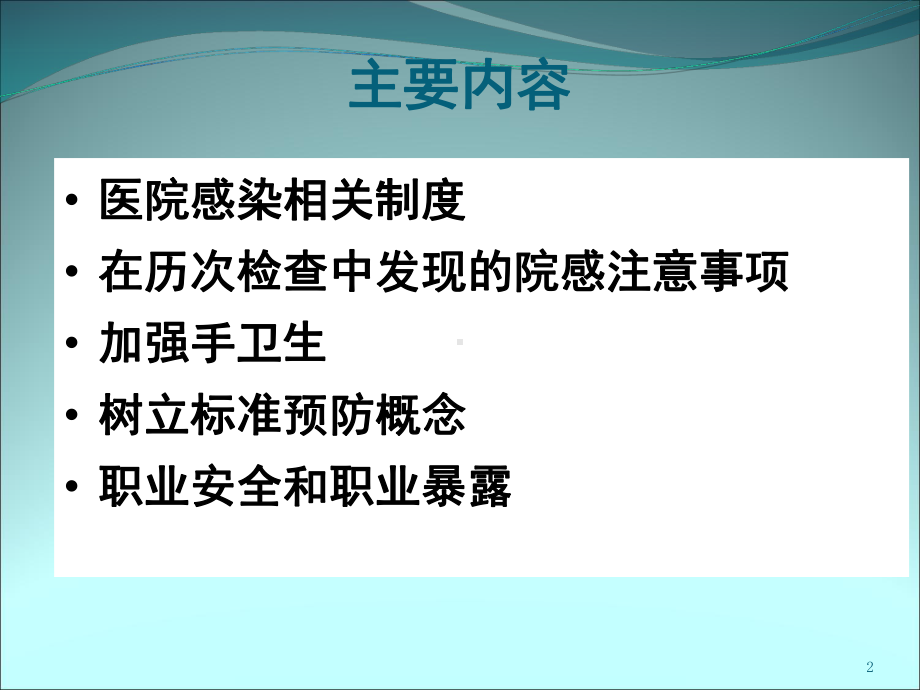 主要内容

• 医院感染相关制度
• 在历次检查中发现的院感注意事项
• 加强手卫生
• 树立标准预防概念
• 职业安全和职业暴露

2